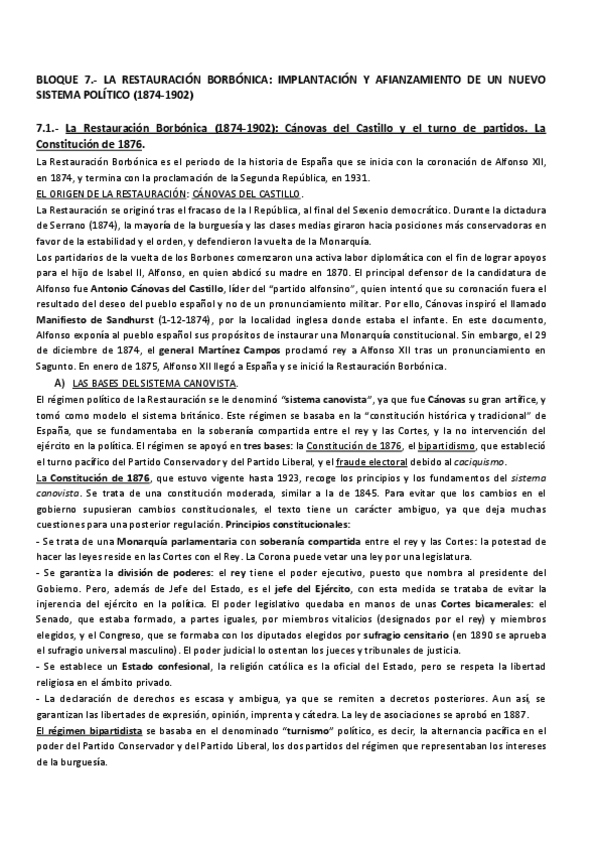 BLOQUE 7.- LA RESTAURACIÓN BORBÓNICA: IMPLANTACIÓN Y AFIANZAMIENTO DE UN NUEVO SISTEMA POLÍTICO (1874-1902)

7.1.- La Restauración Borbónica (1874-1902): Cánovas del Castillo y el turno de partidos. La Constitución de 1876.

La Restauración Borbónica es el periodo de la historia de España que se inicia con la coronación de Alfonso XII, en 1874, y termina con la proclamación de la Segunda República, en 1931.

EL ORIGEN DE LA RESTAURACIÓN: CÁNOVAS DEL CASTILLO.

La Restauración se originó tras el fracaso de la I República, al final del Sexenio democrático. Durante la dictadura de Serrano (1874), la mayoría de la burguesía y las clases medias giraron hacia posiciones más conservadoras en favor de la estabilidad y el orden, y defendieron la vuelta de la Monarquía.

Los partidarios de la vuelta de los Borbones comenzaron una activa labor diplomática con el fin de lograr apoyos para el hijo de Isabel II, Alfonso, en quien abdicó su madre en 1870. El principal defensor de la candidatura de Alfonso fue Antonio Cánovas del Castillo, líder del "partido alfonsino", quien intentó que su coronación fuera el resultado del deseo del pueblo español y no de un pronunciamiento militar. Por ello, Cánovas inspiró el llamado Manifiesto de Sandhurst (1-12-1874), por la localidad inglesa donde estaba el infante. En este documento, Alfonso exponía al pueblo español sus propósitos de instaurar una Monarquía constitucional. Sin embargo, el 29 de diciembre de 1874, el general Martínez Campos proclamó rey a Alfonso XII tras un pronunciamiento en Sagunto. En enero de 1875, Alfonso XII llegó a España y se inició la Restauración Borbónica.

A) LAS BASES DEL SISTEMA CANOVISTA.

El régimen político de la Restauración se le denominó "sistema canovista", ya que fue Cánovas su gran artífice, y tomó como modelo el sistema británico. Este régimen se basaba en la "constitución histórica y tradicional" de España, que se fundamentaba en la soberanía compartida entre el rey y las Cortes, y la no intervención del ejército en la política. El régimen se apoyó en tres bases: la Constitución de 1876, el bipartidismo, que estableció el turno pacífico del Partido Conservador y del Partido Liberal, y el fraude electoral debido al caciquismo.

La Constitución de 1876, que estuvo vigente hasta 1923, recoge los principios y los fundamentos del sistema canovista. Se trata de una constitución moderada, similar a la de 1845. Para evitar que los cambios en el gobierno supusieran cambios constitucionales, el texto tiene un carácter ambiguo, ya que deja muchas cuestiones para una posterior regulación. Principios constitucionales:

- Se trata de una Monarquía parlamentaria con soberanía compartida entre el rey y las Cortes: la potestad de hacer las leyes reside en las Cortes con el Rey. La Corona puede vetar una ley por una legislatura.

- Se garantiza la división de poderes: el rey tiene el poder ejecutivo, puesto que nombra al presidente del Gobierno. Pero, además de Jefe del Estado, es el jefe del Ejército, con esta medida se trataba de evitar la injerencia del ejército en la política. El poder legislativo quedaba en manos de unas Cortes bicamerales: el Senado, que estaba formado, a partes iguales, por miembros vitalicios (designados por el rey) y miembros elegidos, y el Congreso, que se formaba con los diputados elegidos por sufragio censitario (en 1890 se aprueba el sufragio universal masculino). El poder judicial lo ostentan los jueces y tribunales de justicia.

- Se establece un Estado confesional, la religión católica es la oficial del Estado, pero se respeta la libertad religiosa en el ámbito privado.

- La declaración de derechos es escasa y ambigua, ya que se remiten a decretos posteriores. Aun así, se garantizan las libertades de expresión, opinión, imprenta y cátedra. La ley de asociaciones se aprobó en 1887.

El régimen bipartidista se basaba en el denominado "turnismo" político, es decir, la alternancia pacífica en el poder del Partido Conservador y del Partido Liberal, los dos partidos del régimen que representaban los intereses de la burguesía.